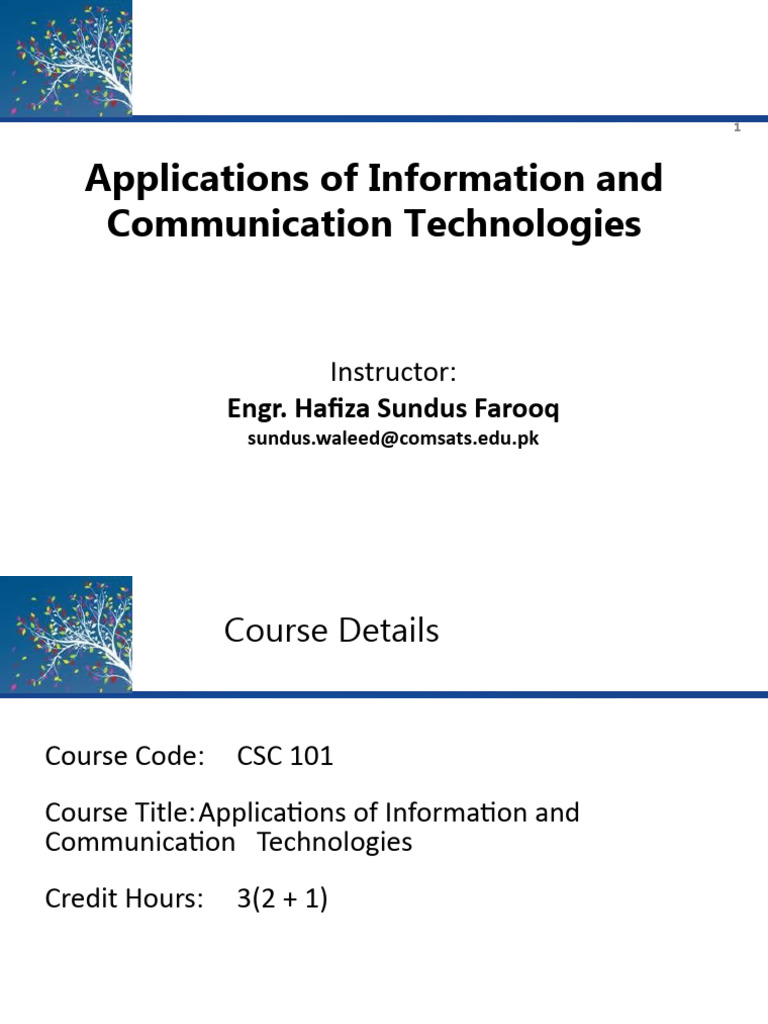 1

Applications of Information and Communication Technologies

Instructor:
Engr. Hafiza Sundus Farooq
sundus.waleed@comsats.edu.pk

Course Details

Course Code: CSC 101

Course Title: Applications of Information and Communication Technologies

Credit Hours: 3(2 + 1)